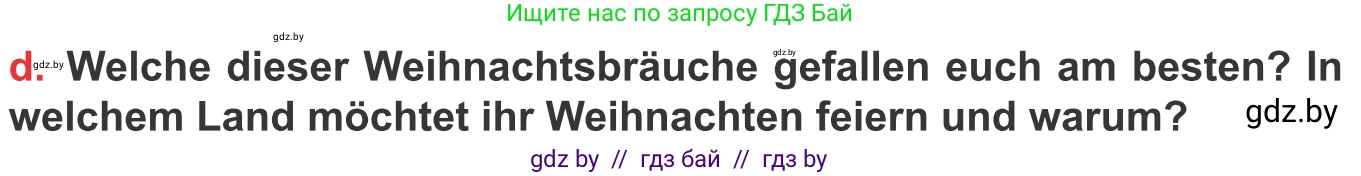 Ищите нас по запросу ГДЗ Бай

gdz.by

d. gdz.by Welche dieser Weihnachtsbräuche gdz.by gefallen euch am besten? In welchem Land möchtet ihr Weihnachten feiern und warum? gdz.by

gdz by // гдз бай // гдз by